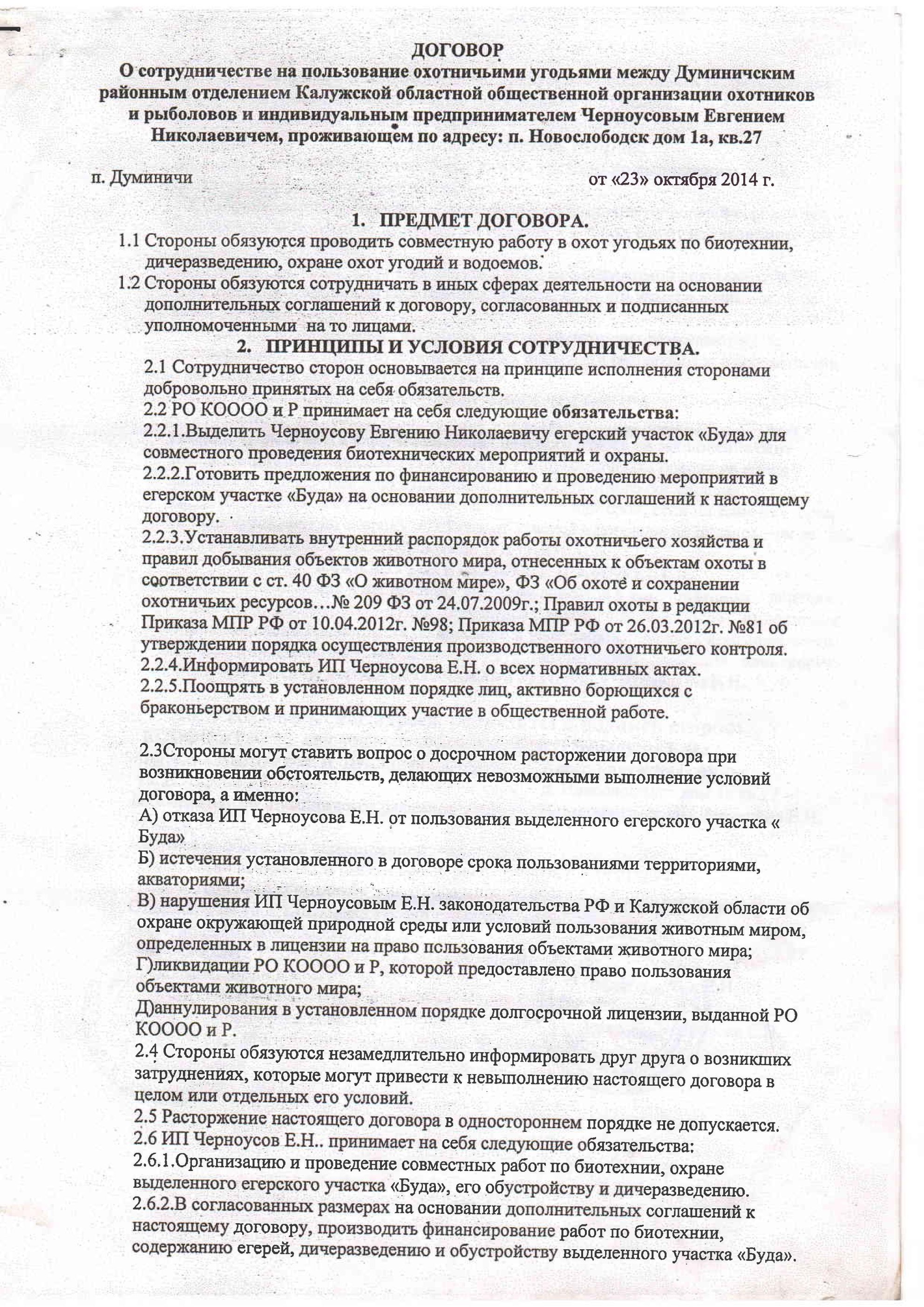 ДОГОВОР
О сотрудничестве на пользование охотничьими угодьями между Думиничским районным отделением Калужской областной общественной организации охотников и рыболовов и индивидуальным предпринимателем Черноусовым Евгением Николаевичем, проживающем по адресу: п. Новослободск дом 1а, кв.27

п. Думиничи от «23» октября 2014 г.

1. ПРЕДМЕТ ДОГОВОРА.
1.1 Стороны обязуются проводить совместную работу в охот угодьях по биотехнии, дичеразведению, охране охот угодий и водоемов.
1.2 Стороны обязуются сотрудничать в иных сферах деятельности на основании дополнительных соглашений к договору, согласованных и подписанных уполномоченными на то лицами.
2. ПРИНЦИПЫ И УСЛОВИЯ СОТРУДНИЧЕСТВА.
2.1 Сотрудничество сторон основывается на принципе исполнения сторонами добровольно принятых на себя обязательств.
2.2 РО КОООО и Р принимает на себя следующие обязательства:
2.2.1.Выделить Черноусову Евгению Николаевичу егерский участок «Буда» для совместного проведения биотехнических мероприятий и охраны.
2.2.2.Готовить предложения по финансированию и проведению мероприятий в егерском участке «Буда» на основании дополнительных соглашений к настоящему договору.
2.2.3.Устанавливать внутренний распорядок работы охотничьего хозяйства и правил добывания объектов животного мира, отнесенных к объектам охоты в соответствии с ст. 40 ФЗ «О животном мире», ФЗ «Об охоте и сохранении охотничьих ресурсов…№ 209 ФЗ от 24.07.2009г.; Правил охоты в редакции Приказа МПР РФ от 10.04.2012г. №98; Приказа МПР РФ от 26.03.2012г. №81 об утверждении порядка осуществления производственного охотничьего контроля.
2.2.4.Информировать ИП Черноусова Е.Н. о всех нормативных актах.
2.2.5.Поощрять в установленном порядке лиц, активно борющихся с браконьерством и принимающих участие в общественной работе.

2.3Стороны могут ставить вопрос о досрочном расторжении договора при возникновении обстоятельств, делающих невозможными выполнение условий договора, а именно:
А) отказа ИП Черноусова Е.Н. от пользования выделенного егерского участка « Буда»
Б) истечения установленного в договоре срока пользованиями территориями, акваториями;
В) нарушения ИП Черноусовым Е.Н. законодательства РФ и Калужской области об охране окружающей природной среды или условий пользования животным миром, определенных в лицензии на право пользования объектами животного мира;
Г)ликвидации РО КОООО и Р, которой предоставлено право пользования объектами животного мира;
Д)аннулирования в установленном порядке долгосрочной лицензии, выданной РО КОООО и Р.
2.4 Стороны обязуются незамедлительно информировать друг друга о возникших затруднениях, которые могут привести к невыполнению настоящего договора в целом или отдельных его условий.
2.5 Расторжение настоящего договора в одностороннем порядке не допускается.
2.6 ИП Черноусов Е.Н.. принимает на себя следующие обязательства:
2.6.1.Организацию и проведение совместных работ по биотехнии, охране выделенного егерского участка «Буда», его обустройству и дичеразведению.
2.6.2.В согласованных размерах на основании дополнительных соглашений к настоящему договору, производить финансирование работ по биотехнии, содержанию егерей, дичеразведению и обустройству выделенного участка «Буда».